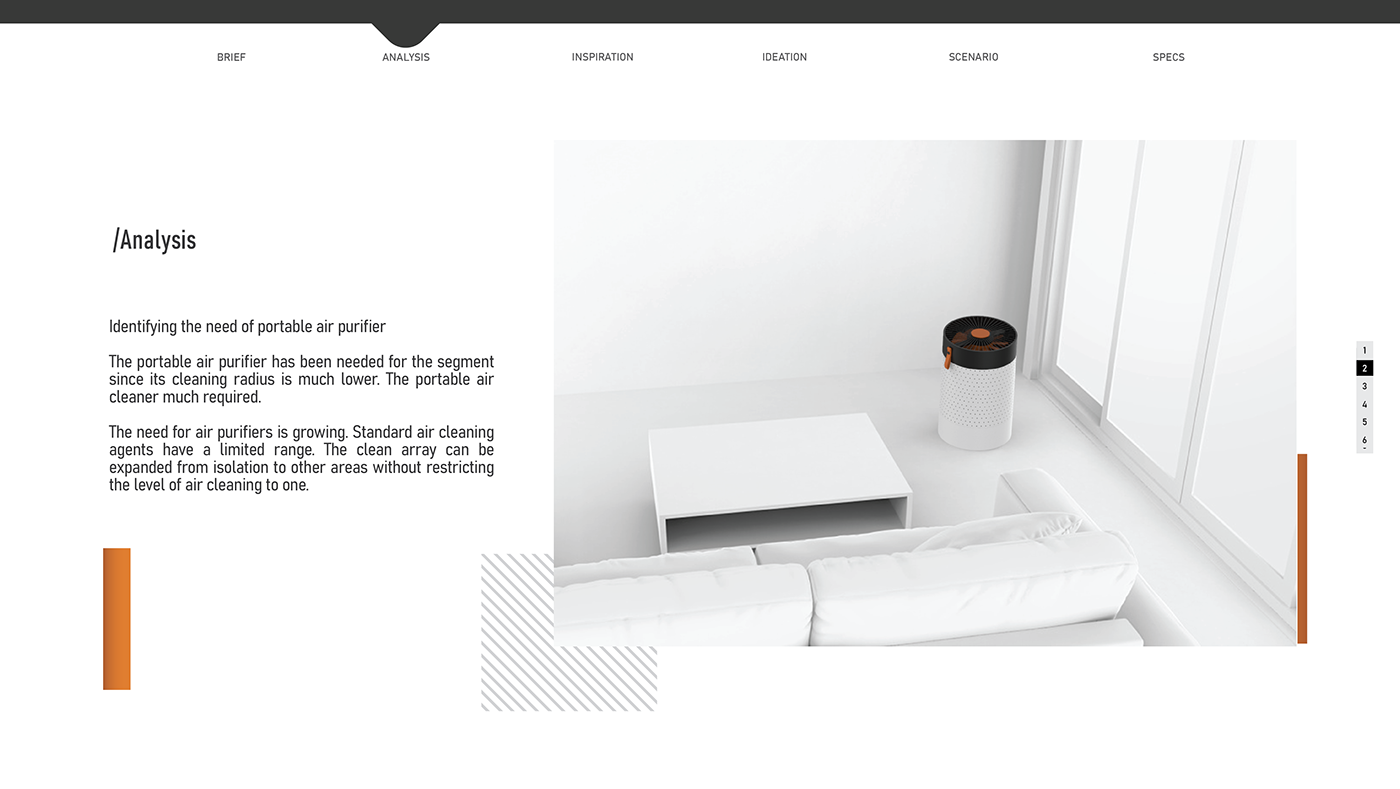 BRIEF ANALYSIS INSPIRATION IDEATION SCENARIO SPECS

/Analysis

Identifying the need of portable air purifier

The portable air purifier has been needed for the segment since its cleaning radius is much lower. The portable air cleaner much required.

The need for air purifiers is growing. Standard air cleaning agents have a limited range. The clean array can be expanded from isolation to other areas without restricting the level of air cleaning to one.

1
2
3
4
5
6